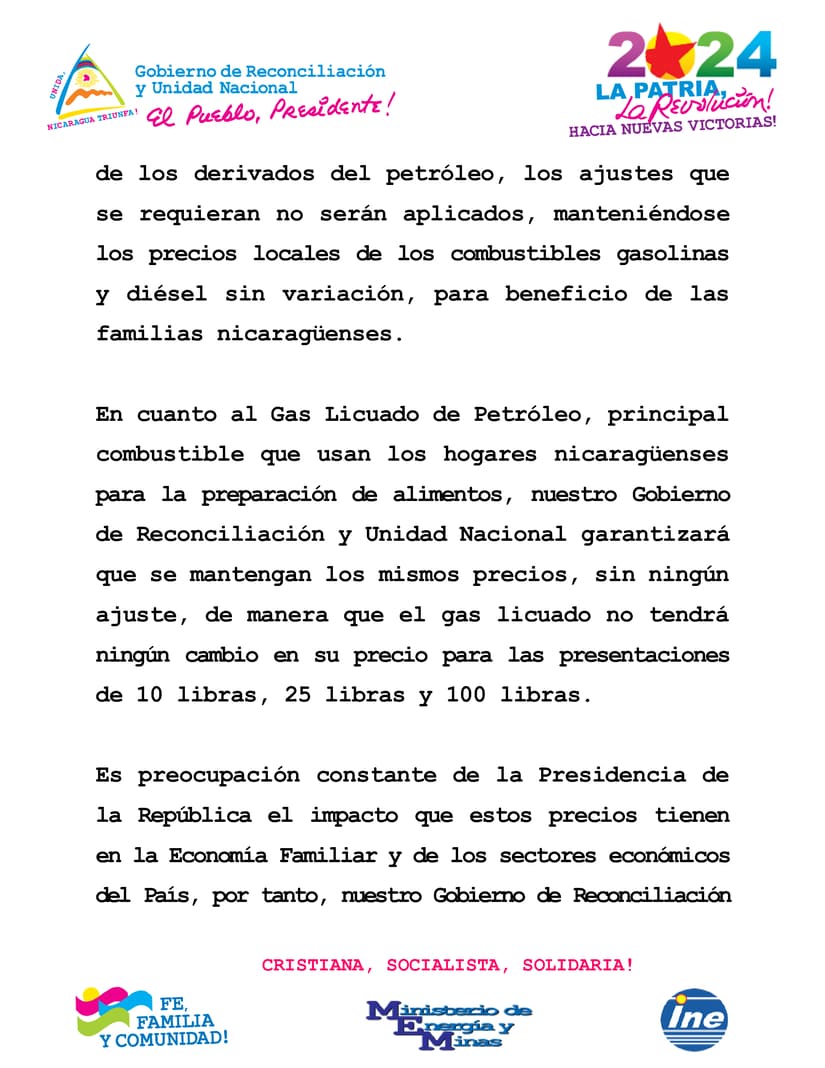 UNIDA, NICARAGUA TRIUNFA!

Gobierno de Reconciliación y Unidad Nacional
El Pueblo, Presidente!

2024
LA PATRIA, La Revolución!
HACIA NUEVAS VICTORIAS!

de los derivados del petróleo, los ajustes que se requieran no serán aplicados, manteniéndose los precios locales de los combustibles gasolinas y diésel sin variación, para beneficio de las familias nicaragüenses.

En cuanto al Gas Licuado de Petróleo, principal combustible que usan los hogares nicaragüenses para la preparación de alimentos, nuestro Gobierno de Reconciliación y Unidad Nacional garantizará que se mantengan los mismos precios, sin ningún ajuste, de manera que el gas licuado no tendrá ningún cambio en su precio para las presentaciones de 10 libras, 25 libras y 100 libras.

Es preocupación constante de la Presidencia de la República el impacto que estos precios tienen en la Economía Familiar y de los sectores económicos del País, por tanto, nuestro Gobierno de Reconciliación

CRISTIANA, SOCIALISTA, SOLIDARIA!

FE, FAMILIA Y COMUNIDAD!

Ministerio de Energía y Minas

ine